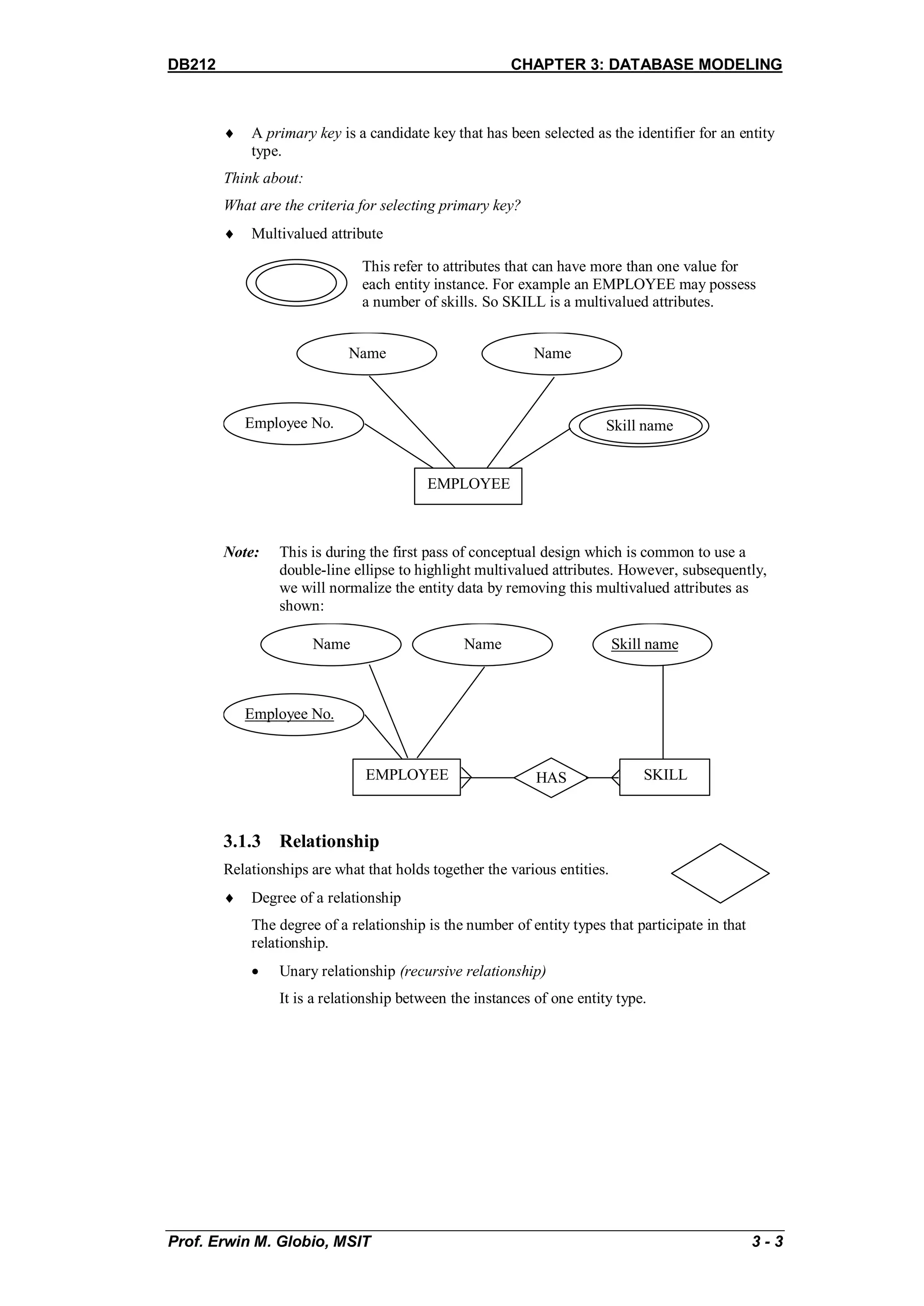 DB212 CHAPTER 3: DATABASE MODELING

♦ A primary key is a candidate key that has been selected as the identifier for an entity type.

Think about:

What are the criteria for selecting primary key?

♦ Multivalued attribute

This refer to attributes that can have more than one value for each entity instance. For example an EMPLOYEE may possess a number of skills. So SKILL is a multivalued attributes.

Name

Name

Employee No.

Skill name

EMPLOYEE

Note: This is during the first pass of conceptual design which is common to use a double-line ellipse to highlight multivalued attributes. However, subsequently, we will normalize the entity data by removing this multivalued attributes as shown:

Name

Name

Skill name

Employee No.

EMPLOYEE

HAS

SKILL

3.1.3 Relationship

Relationships are what that holds together the various entities.

♦ Degree of a relationship

The degree of a relationship is the number of entity types that participate in that relationship.

• Unary relationship (recursive relationship)

It is a relationship between the instances of one entity type.

Prof. Erwin M. Globio, MSIT 3 - 3